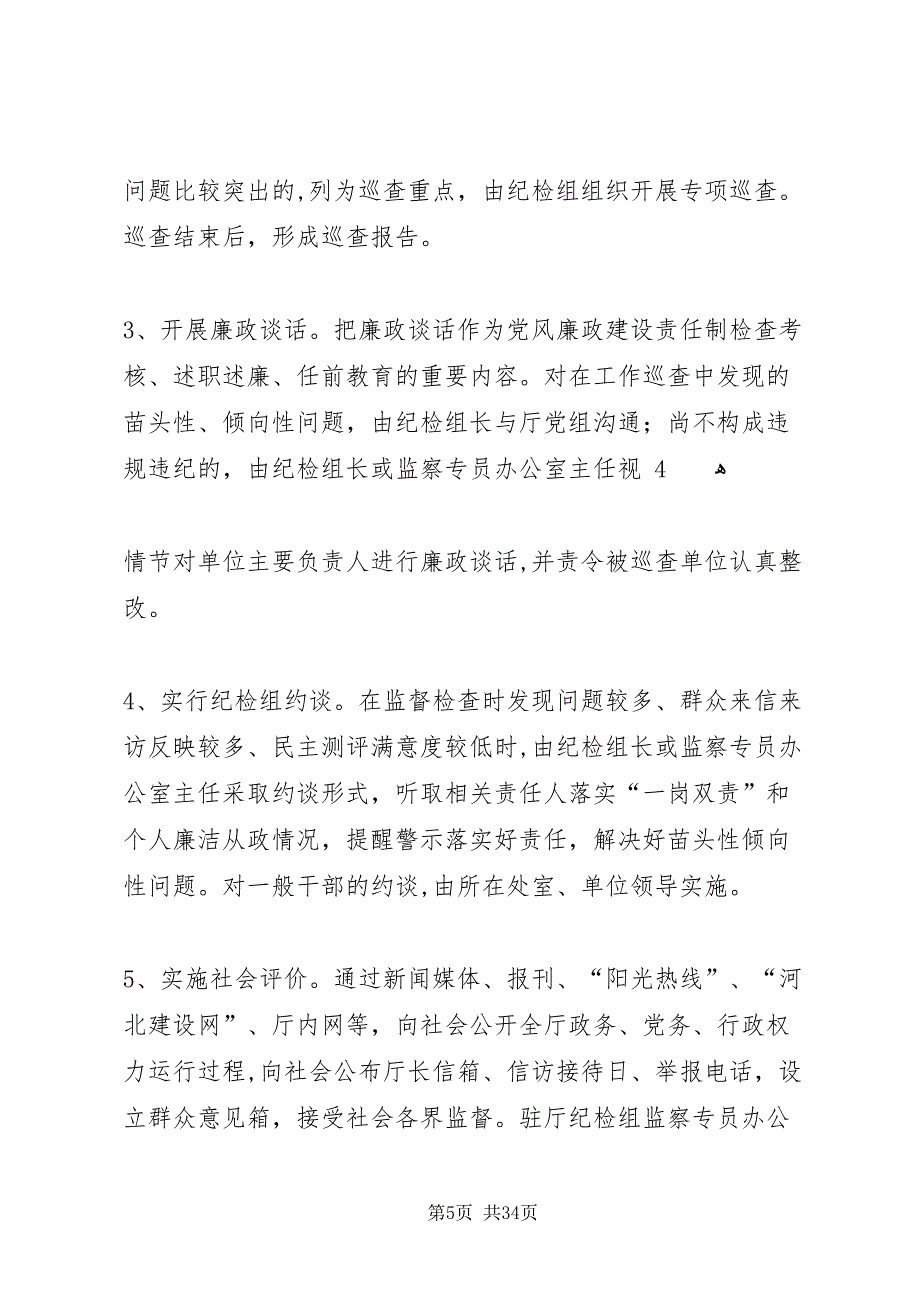 问题比较突出的,列为巡查重点，由纪检组组织开展专项巡查。巡查结束后，形成巡查报告。

3、开展廉政谈话。把廉政谈话作为党风廉政建设责任制检查考核、述职述廉、任前教育的重要内容。对在工作巡查中发现的苗头性、倾向性问题，由纪检组长与厅党组沟通；尚不构成违规违纪的，由纪检组长或监察专员办公室主任视 4 ه

情节对单位主要负责人进行廉政谈话,并责令被巡查单位认真整改。

4、实行纪检组约谈。在监督检查时发现问题较多、群众来信来访反映较多、民主测评满意度较低时,由纪检组长或监察专员办公室主任采取约谈形式，听取相关责任人落实“一岗双责”和个人廉洁从政情况，提醒警示落实好责任，解决好苗头性倾向性问题。对一般干部的约谈,由所在处室、单位领导实施。

5、实施社会评价。通过新闻媒体、报刊、“阳光热线”、“河北建设网”、厅内网等，向社会公开全厅政务、党务、行政权力运行过程,向社会公布厅长信箱、信访接待日、举报电话，设立群众意见箱，接受社会各界监督。驻厅纪检组监察专员办公

第5页 共34页